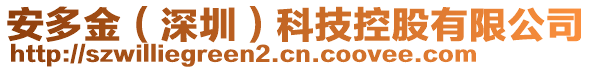 安多金（深圳）科技控股有限公司
http://szwilliegreen2.cn.coovee.com